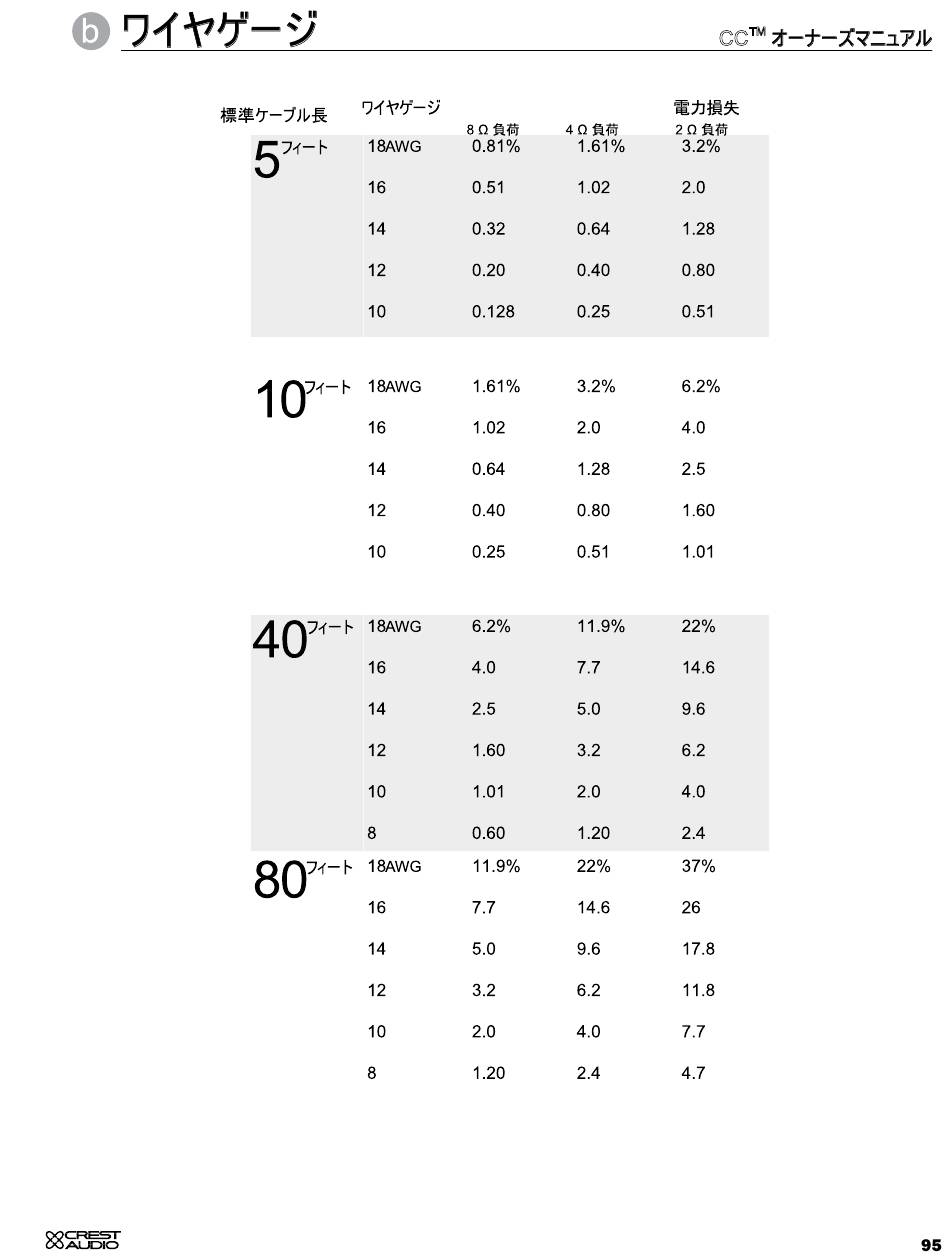 b ワイヤゲージ

CC™ オーナーズマニュアル

| 標準ケーブル長 | ワイヤゲージ | 8Ω負荷 | 4Ω負荷 | 電力損失 2Ω負荷 |
|---|---|---|---|---|
| 5フィート | 18AWG | 0.81% | 1.61% | 3.2% |
| | 16 | 0.51 | 1.02 | 2.0 |
| | 14 | 0.32 | 0.64 | 1.28 |
| | 12 | 0.20 | 0.40 | 0.80 |
| | 10 | 0.128 | 0.25 | 0.51 |
| 10フィート | 18AWG | 1.61% | 3.2% | 6.2% |
| | 16 | 1.02 | 2.0 | 4.0 |
| | 14 | 0.64 | 1.28 | 2.5 |
| | 12 | 0.40 | 0.80 | 1.60 |
| | 10 | 0.25 | 0.51 | 1.01 |
| 40フィート | 18AWG | 6.2% | 11.9% | 22% |
| | 16 | 4.0 | 7.7 | 14.6 |
| | 14 | 2.5 | 5.0 | 9.6 |
| | 12 | 1.60 | 3.2 | 6.2 |
| | 10 | 1.01 | 2.0 | 4.0 |
| | 8 | 0.60 | 1.20 | 2.4 |
| 80フィート | 18AWG | 11.9% | 22% | 37% |
| | 16 | 7.7 | 14.6 | 26 |
| | 14 | 5.0 | 9.6 | 17.8 |
| | 12 | 3.2 | 6.2 | 11.8 |
| | 10 | 2.0 | 4.0 | 7.7 |
| | 8 | 1.20 | 2.4 | 4.7 |

CREST AUDIO

95